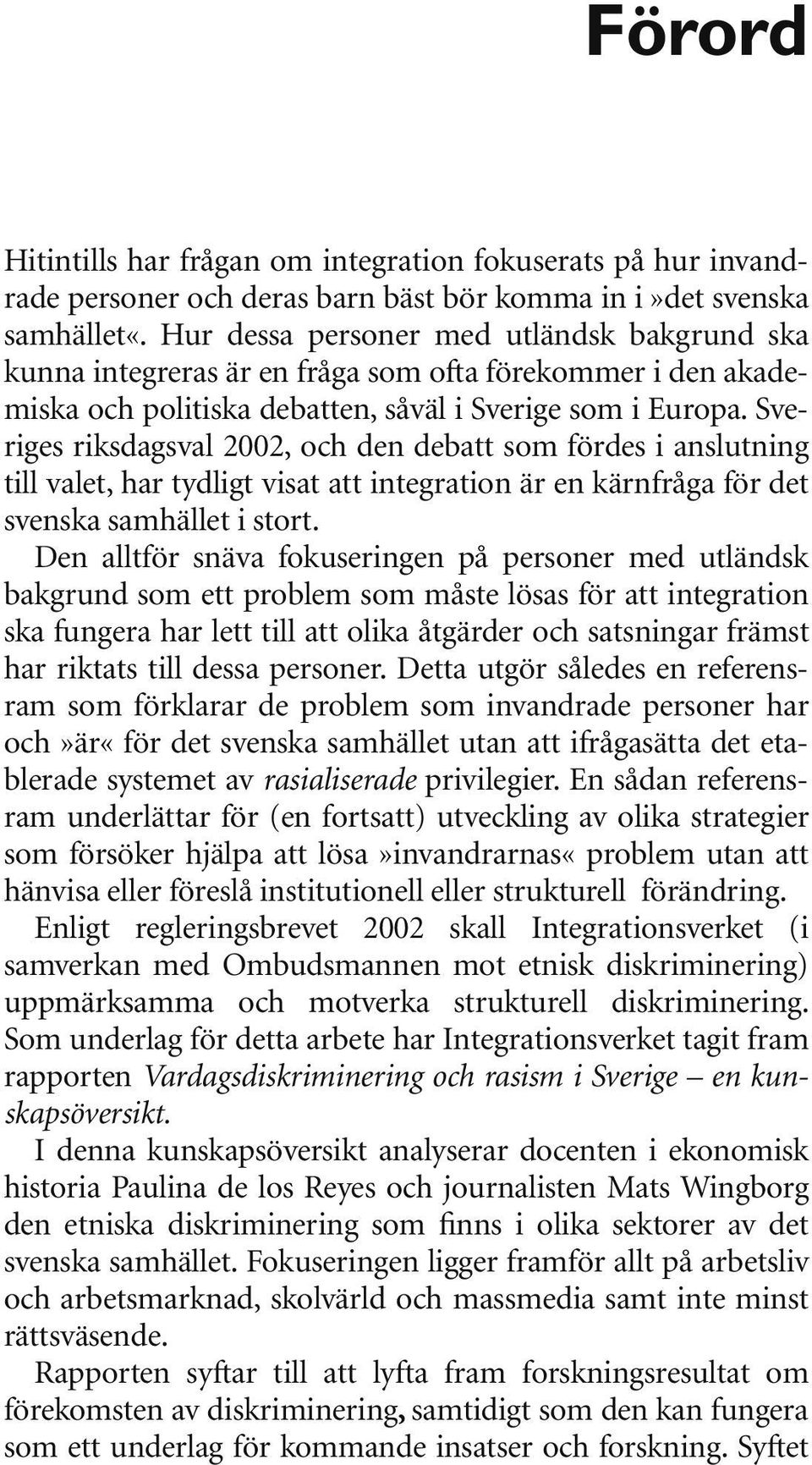 Förord

Hitintills har frågan om integration fokuserats på hur invandrade personer och deras barn bäst bör komma in i»det svenska samhället«. Hur dessa personer med utländsk bakgrund ska kunna integreras är en fråga som ofta förekommer i den akademiska och politiska debatten, såväl i Sverige som i Europa. Sveriges riksdagsval 2002, och den debatt som fördes i anslutning till valet, har tydligt visat att integration är en kärnfråga för det svenska samhället i stort.

Den alltför snäva fokuseringen på personer med utländsk bakgrund som ett problem som måste lösas för att integration ska fungera har lett till att olika åtgärder och satsningar främst har riktats till dessa personer. Detta utgör således en referensram som förklarar de problem som invandrade personer har och»är« för det svenska samhället utan att ifrågasätta det etablerade systemet av rasialiserade privilegier. En sådan referensram underlättar för (en fortsatt) utveckling av olika strategier som försöker hjälpa att lösa»invandrarnas« problem utan att hänvisa eller föreslå institutionell eller strukturell förändring.

Enligt regleringsbrevet 2002 skall Integrationsverket (i samverkan med Ombudsmannen mot etnisk diskriminering) uppmärksamma och motverka strukturell diskriminering. Som underlag för detta arbete har Integrationsverket tagit fram rapporten Vardagsdiskriminering och rasism i Sverige – en kunskapsöversikt.

I denna kunskapsöversikt analyserar docenten i ekonomisk historia Paulina de los Reyes och journalisten Mats Wingborg den etniska diskriminering som finns i olika sektorer av det svenska samhället. Fokuseringen ligger framför allt på arbetsliv och arbetsmarknad, skolvärld och massmedia samt inte minst rättsväsende.

Rapporten syftar till att lyfta fram forskningsresultat om förekomsten av diskriminering, samtidigt som den kan fungera som ett underlag för kommande insatser och forskning. Syftet